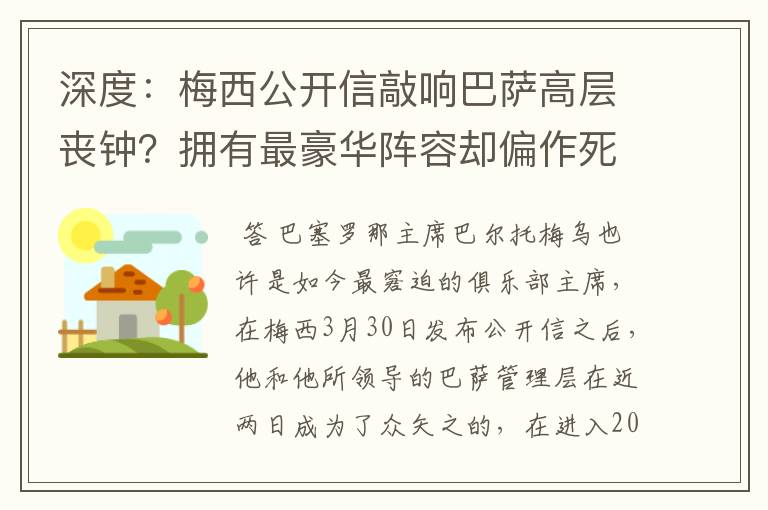 深度：梅西公开信敲响巴萨高层丧钟？拥有最豪华阵容却偏作死

答 巴塞罗那主席巴尔托梅乌也许是如今最窘迫的俱乐部主席，在梅西3月30日发布公开信之后，他和他所领导的巴萨管理层在近两日成为了众矢之的，在进入20